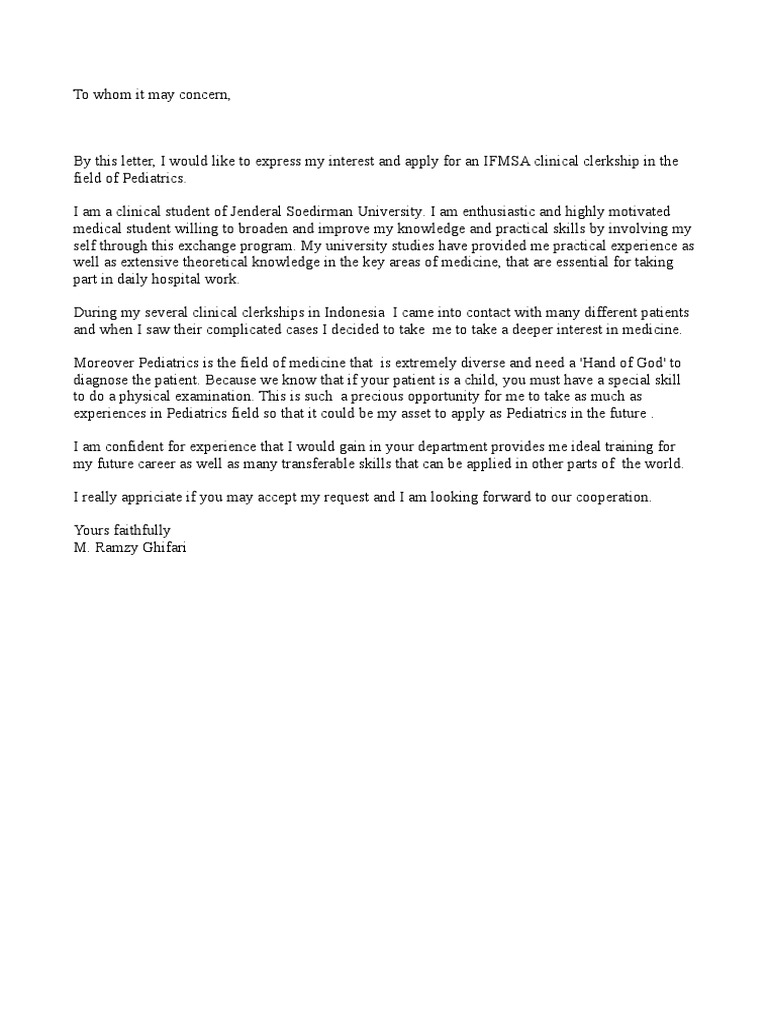 To whom it may concern,

By this letter, I would like to express my interest and apply for an IFMSA clinical clerkship in the field of Pediatrics.

I am a clinical student of Jenderal Soedirman University. I am enthusiastic and highly motivated medical student willing to broaden and improve my knowledge and practical skills by involving my self through this exchange program. My university studies have provided me practical experience as well as extensive theoretical knowledge in the key areas of medicine, that are essential for taking part in daily hospital work.

During my several clinical clerkships in Indonesia I came into contact with many different patients and when I saw their complicated cases I decided to take me to take a deeper interest in medicine.

Moreover Pediatrics is the field of medicine that is extremely diverse and need a 'Hand of God' to diagnose the patient. Because we know that if your patient is a child, you must have a special skill to do a physical examination. This is such a precious opportunity for me to take as much as experiences in Pediatrics field so that it could be my asset to apply as Pediatrics in the future .

I am confident for experience that I would gain in your department provides me ideal training for my future career as well as many transferable skills that can be applied in other parts of the world.

I really appriciate if you may accept my request and I am looking forward to our cooperation.

Yours faithfully
M. Ramzy Ghifari